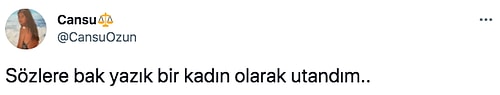 Cansu⚖️
@CansuOzun

...

Sözlere bak yazık bir kadın olarak utandım..